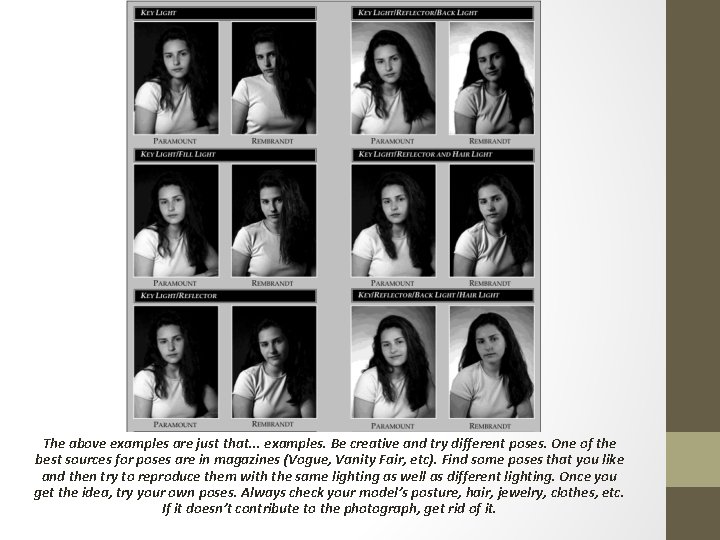 KEY LIGHT

PARAMOUNT
REMBRANDT

KEY LIGHT/FILL LIGHT

PARAMOUNT
REMBRANDT

KEY LIGHT/REFLECTOR

PARAMOUNT
REMBRANDT

KEY LIGHT/REFLECTOR/BACK LIGHT

PARAMOUNT
REMBRANDT

KEY LIGHT/REFLECTOR AND HAIR LIGHT

PARAMOUNT
REMBRANDT

KEY/REFLECTOR/BACK LIGHT/HAIR LIGHT

PARAMOUNT
REMBRANDT

The above examples are just that... examples. Be creative and try different poses. One of the best sources for poses are in magazines (Vogue, Vanity Fair, etc). Find some poses that you like and then try to reproduce them with the same lighting as well as different lighting. Once you get the idea, try your own poses. Always check your model's posture, hair, jewelry, clothes, etc. If it doesn't contribute to the photograph, get rid of it.